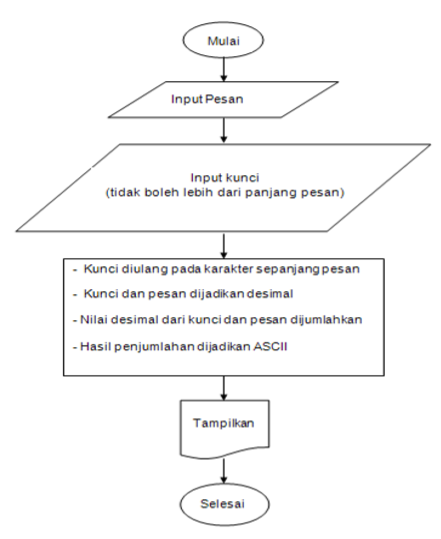 Mulai

Input Pesan

Input kunci
(tidak boleh lebih dari panjang pesan)

- Kunci diulang pada karakter sepanjang pesan

- Kunci dan pesan dijadikan desimal

- Nilai desimal dari kunci dan pesan dijumlahkan

- Hasil penjumlahan dijadikan ASCII

Tampilkan

Selesai